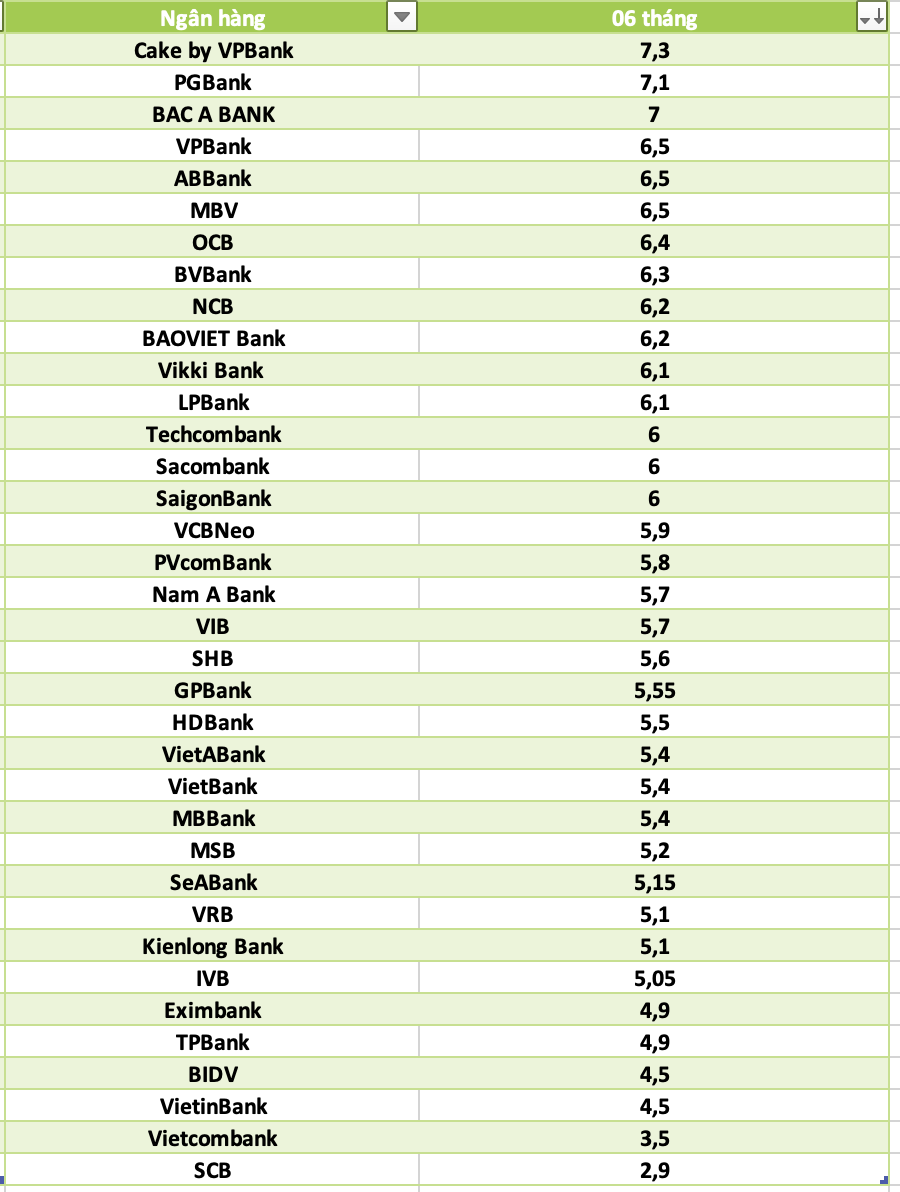 | Ngân hàng | 06 tháng |
|---|---|
| Cake by VPBank | 7,3 |
| PGBank | 7,1 |
| BAC A BANK | 7 |
| VPBank | 6,5 |
| ABBank | 6,5 |
| MBV | 6,5 |
| OCB | 6,4 |
| BVBank | 6,3 |
| NCB | 6,2 |
| BAOVIET Bank | 6,2 |
| Vikki Bank | 6,1 |
| LPBank | 6,1 |
| Techcombank | 6 |
| Sacombank | 6 |
| SaigonBank | 6 |
| VCBNeo | 5,9 |
| PVcomBank | 5,8 |
| Nam A Bank | 5,7 |
| VIB | 5,7 |
| SHB | 5,6 |
| GPBank | 5,55 |
| HDBank | 5,5 |
| VietABank | 5,4 |
| VietBank | 5,4 |
| MBBank | 5,4 |
| MSB | 5,2 |
| SeABank | 5,15 |
| VRB | 5,1 |
| Kienlong Bank | 5,1 |
| IVB | 5,05 |
| Eximbank | 4,9 |
| TPBank | 4,9 |
| BIDV | 4,5 |
| VietinBank | 4,5 |
| Vietcombank | 3,5 |
| SCB | 2,9 |